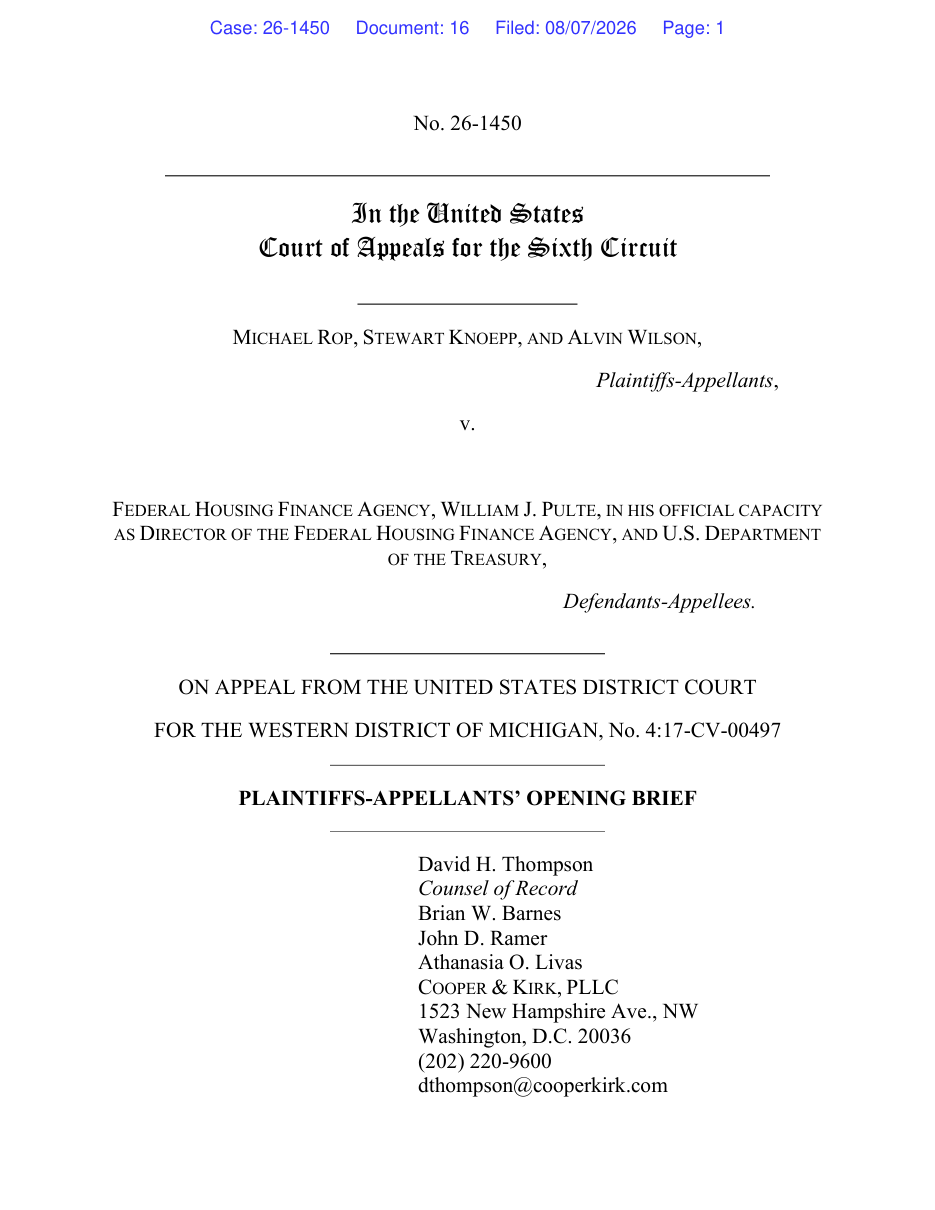 Case: 26-1450 Document: 16 Filed: 08/07/2026 Page: 1

No. 26-1450

In the United States
Court of Appeals for the Sixth Circuit

MICHAEL ROP, STEWART KNOEPP, AND ALVIN WILSON,

Plaintiffs-Appellants,

v.

FEDERAL HOUSING FINANCE AGENCY, WILLIAM J. PULTE, IN HIS OFFICIAL CAPACITY AS DIRECTOR OF THE FEDERAL HOUSING FINANCE AGENCY, AND U.S. DEPARTMENT OF THE TREASURY,

Defendants-Appellees.

ON APPEAL FROM THE UNITED STATES DISTRICT COURT

FOR THE WESTERN DISTRICT OF MICHIGAN, No. 4:17-CV-00497

PLAINTIFFS-APPELLANTS' OPENING BRIEF

David H. Thompson
Counsel of Record
Brian W. Barnes
John D. Ramer
Athanasia O. Livas
COOPER & KIRK, PLLC
1523 New Hampshire Ave., NW
Washington, D.C. 20036
(202) 220-9600
dthompson@cooperkirk.com